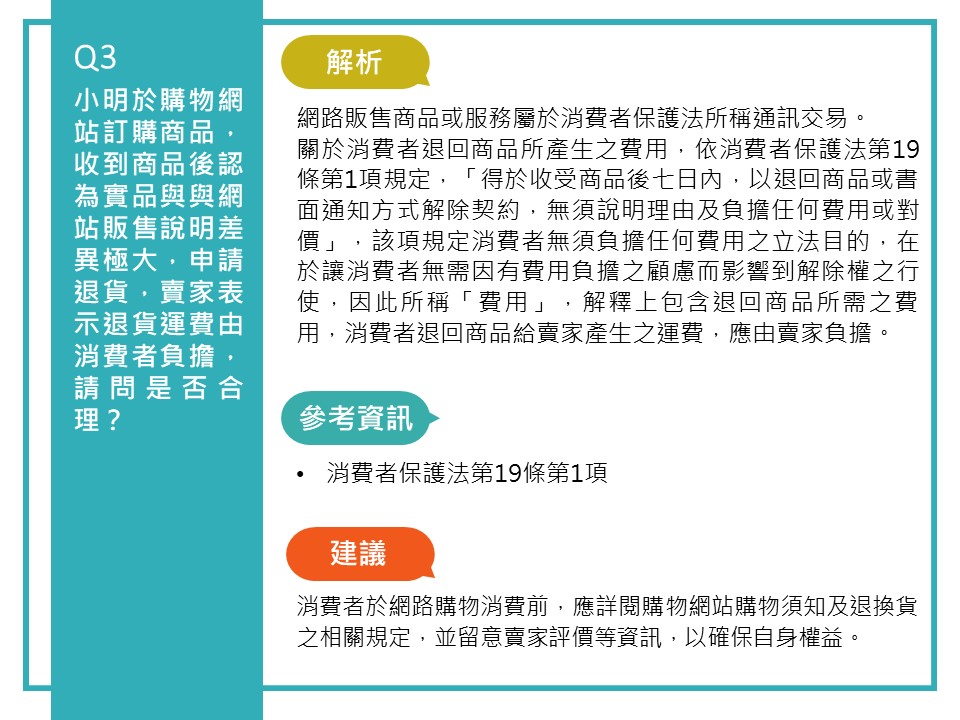 Q3
小明於購物網站訂購商品，收到商品後認為實品與與網站販售說明差異極大，申請退貨，賣家表示退貨運費由消費者負擔，請問是否合理？

解析

網路販售商品或服務屬於消費者保護法所稱通訊交易。
關於消費者退回商品所產生之費用，依消費者保護法第19條第1項規定，「得於收受商品後七日內，以退回商品或書面通知方式解除契約，無須說明理由及負擔任何費用或對價」，該項規定消費者無須負擔任何費用之立法目的，在於讓消費者無需因有費用負擔之顧慮而影響到解除權之行使，因此所稱「費用」，解釋上包含退回商品所需之費用，消費者退回商品給賣家產生之運費，應由賣家負擔。

參考資訊

• 消費者保護法第19條第1項

建議

消費者於網路購物消費前，應詳閱購物網站購物須知及退換貨之相關規定，並留意賣家評價等資訊，以確保自身權益。